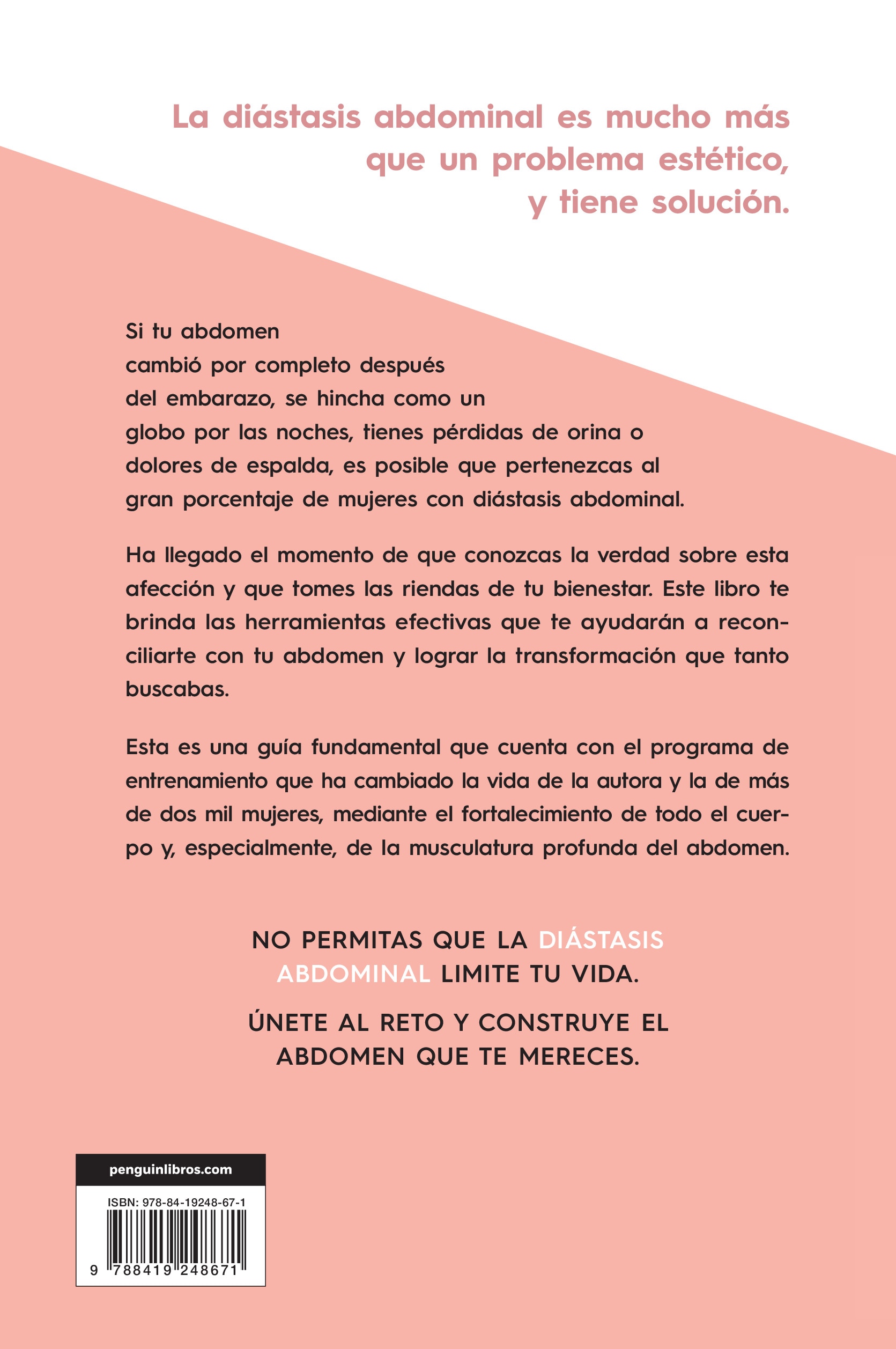 La diástasis abdominal es mucho más que un problema estético, y tiene solución.

Si tu abdomen cambió por completo después del embarazo, se hincha como un globo por las noches, tienes pérdidas de orina o dolores de espalda, es posible que pertenezcas al gran porcentaje de mujeres con diástasis abdominal.

Ha llegado el momento de que conozcas la verdad sobre esta afección y que tomes las riendas de tu bienestar. Este libro te brinda las herramientas efectivas que te ayudarán a reconciliarte con tu abdomen y lograr la transformación que tanto buscabas.

Esta es una guía fundamental que cuenta con el programa de entrenamiento que ha cambiado la vida de la autora y la de más de dos mil mujeres, mediante el fortalecimiento de todo el cuerpo y, especialmente, de la musculatura profunda del abdomen.

NO PERMITAS QUE LA DIÁSTASIS ABDOMINAL LIMITE TU VIDA.

ÚNETE AL RETO Y CONSTRUYE EL ABDOMEN QUE TE MERECES.

penguinlibros.com

ISBN: 978-84-19248-67-1

9 788419 248671